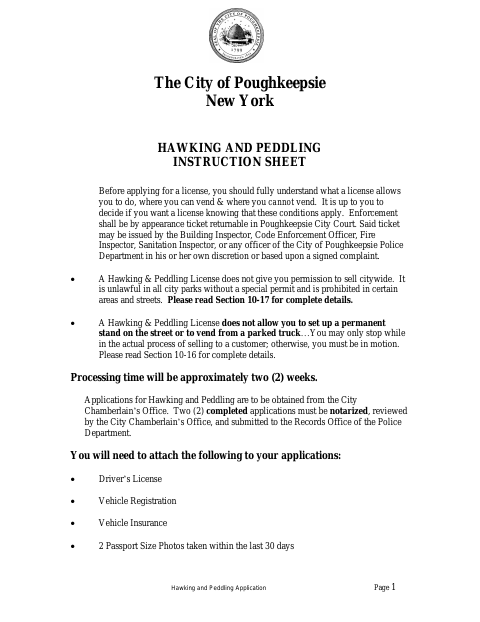 The City of Poughkeepsie
New York

HAWKING AND PEDDLING
INSTRUCTION SHEET

Before applying for a license, you should fully understand what a license allows you to do, where you can vend & where you cannot vend. It is up to you to decide if you want a license knowing that these conditions apply. Enforcement shall be by appearance ticket returnable in Poughkeepsie City Court. Said ticket may be issued by the Building Inspector, Code Enforcement Officer, Fire Inspector, Sanitation Inspector, or any officer of the City of Poughkeepsie Police Department in his or her own discretion or based upon a signed complaint.

• A Hawking & Peddling License does not give you permission to sell citywide. It is unlawful in all city parks without a special permit and is prohibited in certain areas and streets. Please read Section 10-17 for complete details.

• A Hawking & Peddling License does not allow you to set up a permanent stand on the street or to vend from a parked truck…You may only stop while in the actual process of selling to a customer; otherwise, you must be in motion. Please read Section 10-16 for complete details.

Processing time will be approximately two (2) weeks.

Applications for Hawking and Peddling are to be obtained from the City Chamberlain's Office. Two (2) completed applications must be notarized, reviewed by the City Chamberlain's Office, and submitted to the Records Office of the Police Department.

You will need to attach the following to your applications:

• Driver's License

• Vehicle Registration

• Vehicle Insurance

• 2 Passport Size Photos taken within the last 30 days

Hawking and Peddling Application
Page 1